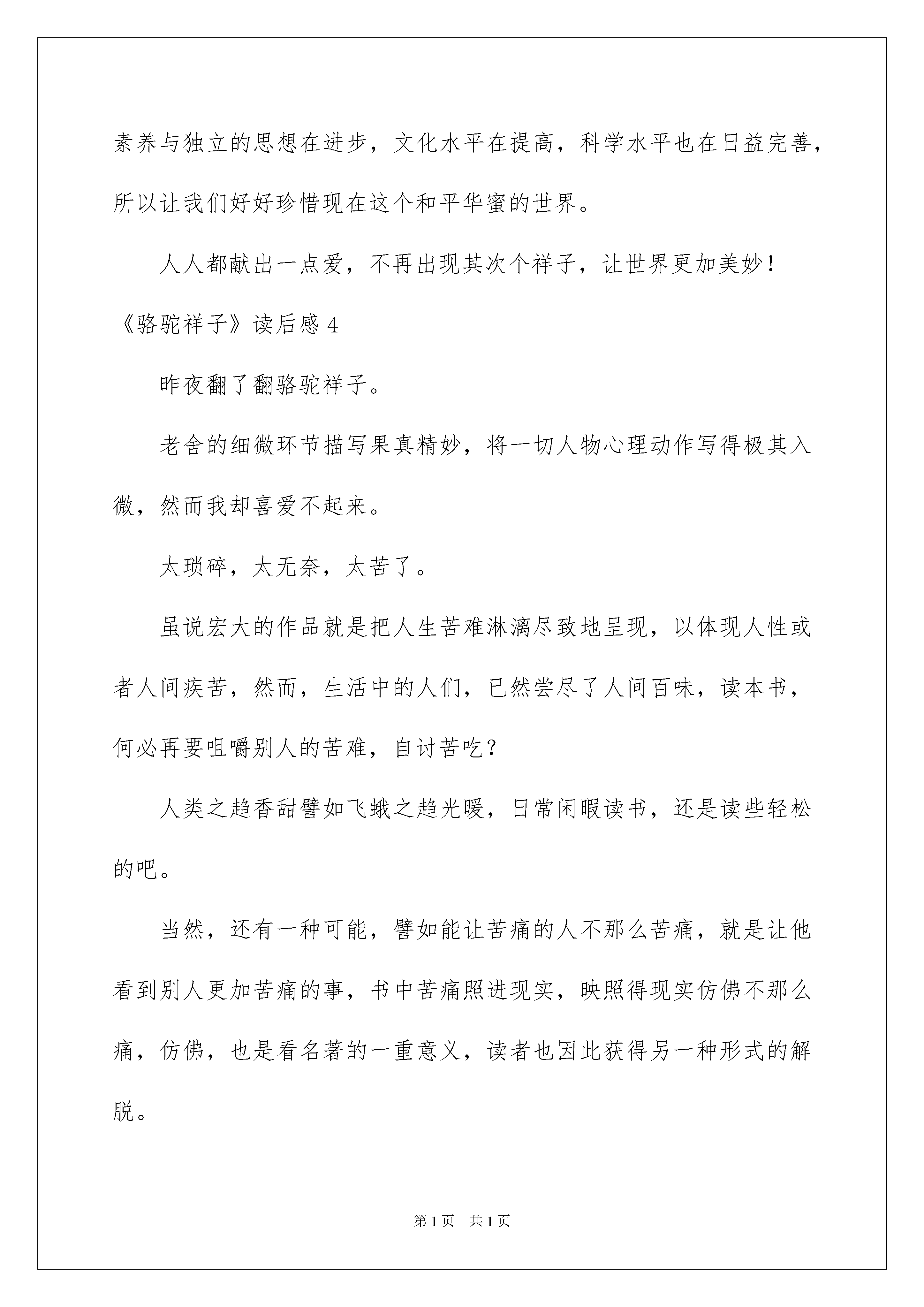 素养与独立的思想在进步，文化水平在提高，科学水平也在日益完善，所以让我们好好珍惜现在这个和平华蜜的世界。

人人都献出一点爱，不再出现其次个祥子，让世界更加美妙！

《骆驼祥子》读后感 4

昨夜翻了翻骆驼祥子。

老舍的细微环节描写果真精妙，将一切人物心理动作写得极其入微，然而我却喜爱不起来。

太琐碎，太无奈，太苦了。

虽说宏大的作品就是把人生苦难淋漓尽致地呈现，以体现人性或者人间疾苦，然而，生活中的人们，已然尝尽了人间百味，读本书，何必再要咀嚼别人的苦难，自讨苦吃？

人类之趋香甜譬如飞蛾之趋光暖，日常闲暇读书，还是读些轻松的吧。

当然，还有一种可能，譬如能让苦痛的人不那么苦痛，就是让他看到别人更加苦痛的事，书中苦痛照进现实，映照得现实仿佛不那么痛，仿佛，也是看名著的一重意义，读者也因此获得另一种形式的解脱。

第 1 页　共 1 页